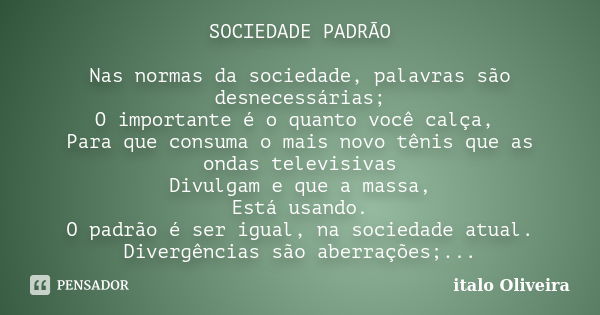 SOCIEDADE PADRÃO

Nas normas da sociedade, palavras são desnecessárias;
O importante é o quanto você calça,
Para que consuma o mais novo tênis que as ondas televisivas
Divulgam e que a massa,
Está usando.
O padrão é ser igual, na sociedade atual.
Divergências são aberrações;...

PENSADOR

italo Oliveira